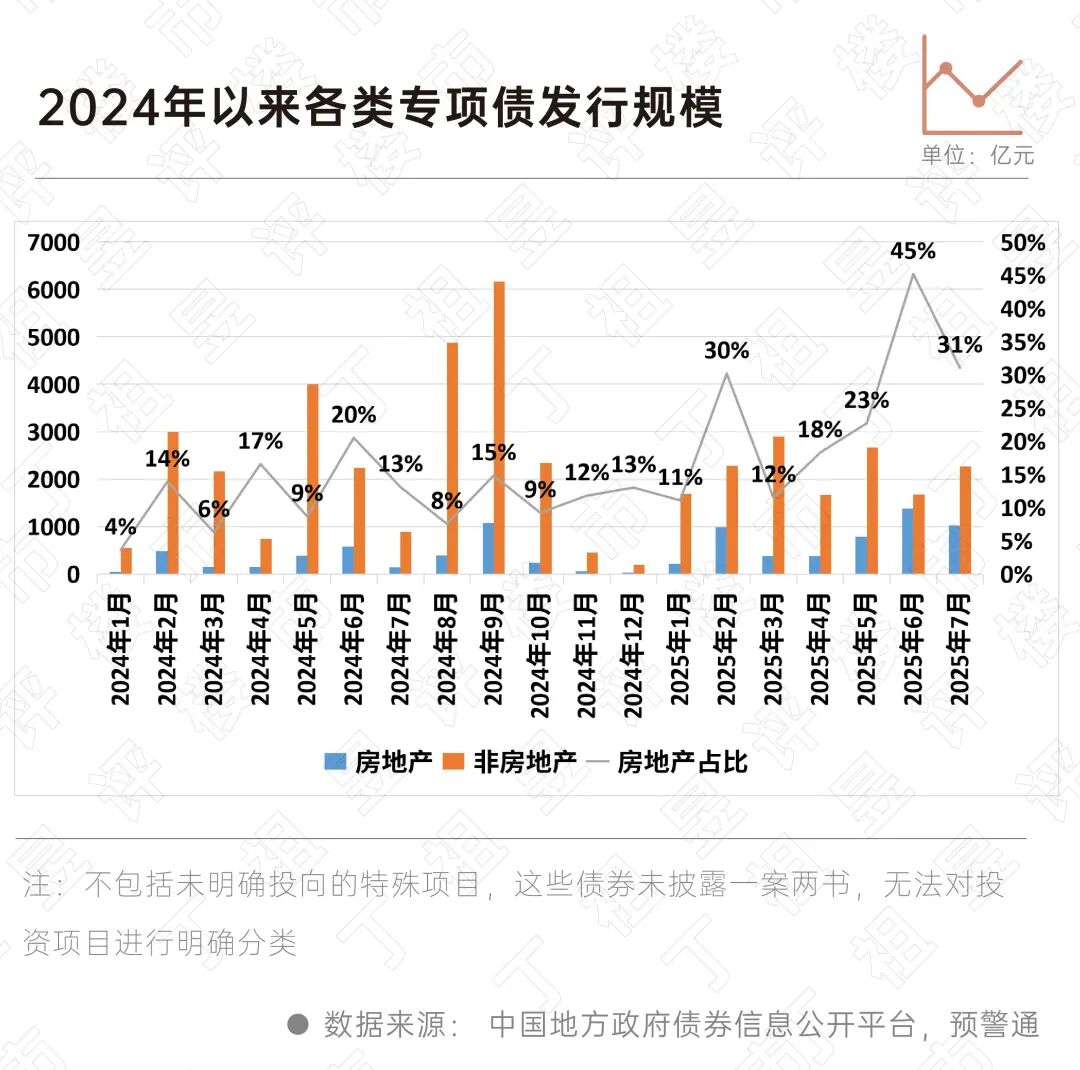 2024年以来各类专项债发行规模

单位：亿元

7000
6000
5000
4000
3000
2000
1000
0

50%
45%
40%
35%
30%
25%
20%
15%
10%
5%
0%

4% 14% 6% 17% 9% 20% 13% 8% 15% 9% 12% 13% 11% 30% 12% 18% 23% 45% 31%

2024年1月
2024年2月
2024年3月
2024年4月
2024年5月
2024年6月
2024年7月
2024年8月
2024年9月
2024年10月
2024年11月
2024年12月
2025年1月
2025年2月
2025年3月
2025年4月
2025年5月
2025年6月
2025年7月

房地产 非房地产 房地产占比

注：不包括未明确投向的特殊项目，这些债券未披露一案两书，无法对投资项目进行明确分类

数据来源： 中国地方政府债券信息公开平台，预警通